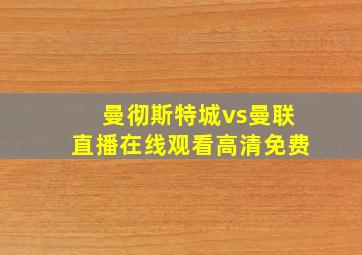 曼彻斯特城vs曼联
直播在线观看高清免费